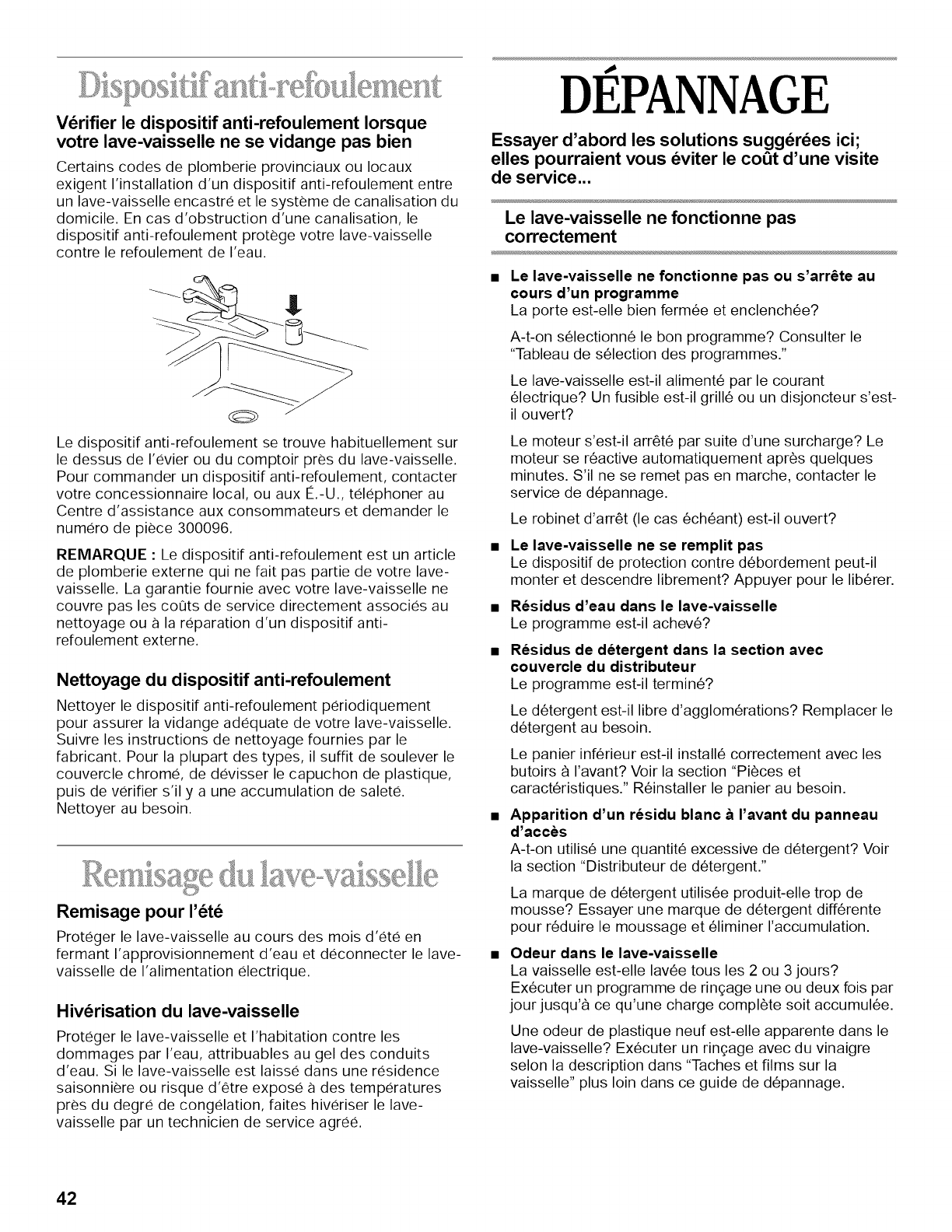 Dispositif anti-refoulement

Vérifier le dispositif anti-refoulement lorsque votre lave-vaisselle ne se vidange pas bien

Certains codes de plomberie provinciaux ou locaux exigent l'installation d'un dispositif anti-refoulement entre un lave-vaisselle encastré et le système de canalisation du domicile. En cas d'obstruction d'une canalisation, le dispositif anti-refoulement protège votre lave-vaisselle contre le refoulement de l'eau.

Le dispositif anti-refoulement se trouve habituellement sur le dessus de l'évier ou du comptoir près du lave-vaisselle. Pour commander un dispositif anti-refoulement, contacter votre concessionnaire local, ou aux É.-U., téléphoner au Centre d'assistance aux consommateurs et demander le numéro de pièce 300096.

REMARQUE : Le dispositif anti-refoulement est un article de plomberie externe qui ne fait pas partie de votre lave-vaisselle. La garantie fournie avec votre lave-vaisselle ne couvre pas les coûts de service directement associés au nettoyage ou à la réparation d'un dispositif anti-refoulement externe.

Nettoyage du dispositif anti-refoulement

Nettoyer le dispositif anti-refoulement périodiquement pour assurer la vidange adéquate de votre lave-vaisselle. Suivre les instructions de nettoyage fournies par le fabricant. Pour la plupart des types, il suffit de soulever le couvercle chromé, de dévisser le capuchon de plastique, puis de vérifier s'il y a une accumulation de saleté. Nettoyer au besoin.

Remisage du lave-vaisselle

Remisage pour l'été

Protéger le lave-vaisselle au cours des mois d'été en fermant l'approvisionnement d'eau et déconnecter le lave-vaisselle de l'alimentation électrique.

Hivérisation du lave-vaisselle

Protéger le lave-vaisselle et l'habitation contre les dommages par l'eau, attribuables au gel des conduits d'eau. Si le lave-vaisselle est laissé dans une résidence saisonnière ou risque d'être exposé à des températures près du degré de congélation, faites hivériser le lave-vaisselle par un technicien de service agréé.

DÉPANNAGE

Essayer d'abord les solutions suggérées ici; elles pourraient vous éviter le coût d'une visite de service...

Le lave-vaisselle ne fonctionne pas correctement

■ Le lave-vaisselle ne fonctionne pas ou s'arrête au cours d'un programme
La porte est-elle bien fermée et enclenchée?

A-t-on sélectionné le bon programme? Consulter le "Tableau de sélection des programmes."

Le lave-vaisselle est-il alimenté par le courant électrique? Un fusible est-il grillé ou un disjoncteur s'est-il ouvert?

Le moteur s'est-il arrêté par suite d'une surcharge? Le moteur se réactive automatiquement après quelques minutes. S'il ne se remet pas en marche, contacter le service de dépannage.

Le robinet d'arrêt (le cas échéant) est-il ouvert?

■ Le lave-vaisselle ne se remplit pas
Le dispositif de protection contre débordement peut-il monter et descendre librement? Appuyer pour le libérer.

■ Résidus d'eau dans le lave-vaisselle
Le programme est-il achevé?

■ Résidus de détergent dans la section avec couvercle du distributeur
Le programme est-il terminé?

Le détergent est-il libre d'agglomérations? Remplacer le détergent au besoin.

Le panier inférieur est-il installé correctement avec les butoirs à l'avant? Voir la section "Pièces et caractéristiques." Réinstaller le panier au besoin.

■ Apparition d'un résidu blanc à l'avant du panneau d'accès
A-t-on utilisé une quantité excessive de détergent? Voir la section "Distributeur de détergent."

La marque de détergent utilisée produit-elle trop de mousse? Essayer une marque de détergent différente pour réduire le moussage et éliminer l'accumulation.

■ Odeur dans le lave-vaisselle
La vaisselle est-elle lavée tous les 2 ou 3 jours? Exécuter un programme de rinçage une ou deux fois par jour jusqu'à ce qu'une charge complète soit accumulée.

Une odeur de plastique neuf est-elle apparente dans le lave-vaisselle? Exécuter un rinçage avec du vinaigre selon la description dans "Taches et films sur la vaisselle" plus loin dans ce guide de dépannage.

42